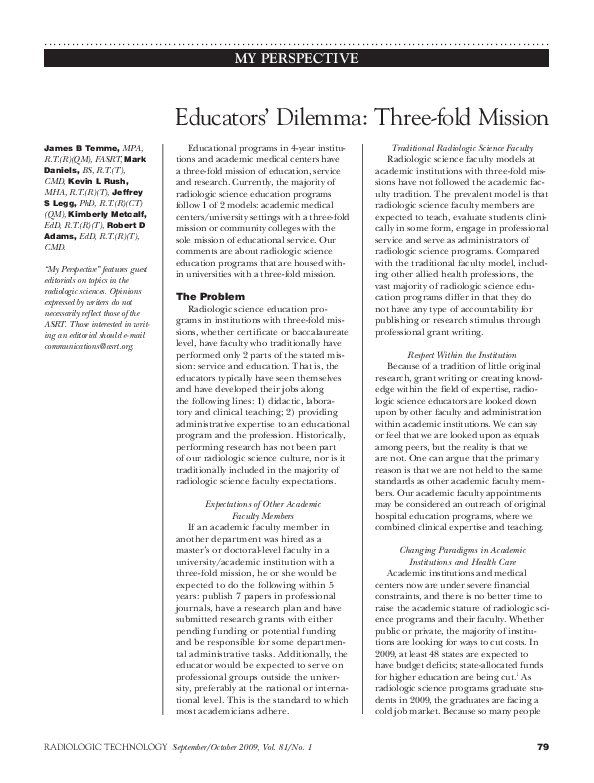 MY PERSPECTIVE

Educators' Dilemma: Three-fold Mission

James B Temme, MPA, R.T.(R)(QM), FASRT, Mark Daniels, BS, R.T.(T), CMD, Kevin L Rush, MHA, R.T.(R)(T), Jeffrey S Legg, PhD, R.T.(R)(CT)(QM), Kimberly Metcalf, EdD, R.T.(R)(T), Robert D Adams, EdD, R.T.(R)(T), CMD.

"My Perspective" features guest editorials on topics in the radiologic sciences. Opinions expressed by writers do not necessarily reflect those of the ASRT. Those interested in writing an editorial should e-mail communications@asrt.org.

Educational programs in 4-year institutions and academic medical centers have a three-fold mission of education, service and research. Currently, the majority of radiologic science education programs follow 1 of 2 models: academic medical centers/university settings with a three-fold mission or community colleges with the sole mission of educational service. Our comments are about radiologic science education programs that are housed within universities with a three-fold mission.

The Problem

Radiologic science education programs in institutions with three-fold missions, whether certificate or baccalaureate level, have faculty who traditionally have performed only 2 parts of the stated mission: service and education. That is, the educators typically have seen themselves and have developed their jobs along the following lines: 1) didactic, laboratory and clinical teaching; 2) providing administrative expertise to an educational program and the profession. Historically, performing research has not been part of our radiologic science culture, nor is it traditionally included in the majority of radiologic science faculty expectations.

Expectations of Other Academic Faculty Members

If an academic faculty member in another department was hired as a master's or doctoral-level faculty in a university/academic institution with a three-fold mission, he or she would be expected to do the following within 5 years: publish 7 papers in professional journals, have a research plan and have submitted research grants with either pending funding or potential funding and be responsible for some departmental administrative tasks. Additionally, the educator would be expected to serve on professional groups outside the university, preferably at the national or international level. This is the standard to which most academicians adhere.

Traditional Radiologic Science Faculty

Radiologic science faculty models at academic institutions with three-fold missions have not followed the academic faculty tradition. The prevalent model is that radiologic science faculty members are expected to teach, evaluate students clinically in some form, engage in professional service and serve as administrators of radiologic science programs. Compared with the traditional faculty model, including other allied health professions, the vast majority of radiologic science education programs differ in that they do not have any type of accountability for publishing or research stimulus through professional grant writing.

Respect Within the Institution

Because of a tradition of little original research, grant writing or creating knowledge within the field of expertise, radiologic science educators are looked down upon by other faculty and administration within academic institutions. We can say or feel that we are looked upon as equals among peers, but the reality is that we are not. One can argue that the primary reason is that we are not held to the same standards as other academic faculty members. Our academic faculty appointments may be considered an outreach of original hospital education programs, where we combined clinical expertise and teaching.

Changing Paradigms in Academic Institutions and Health Care

Academic institutions and medical centers now are under severe financial constraints, and there is no better time to raise the academic stature of radiologic science programs and their faculty. Whether public or private, the majority of institutions are looking for ways to cut costs. In 2009, at least 48 states are expected to have budget deficits; state-allocated funds for higher education are being cut.$^1$ As radiologic science programs graduate students in 2009, the graduates are facing a cold job market. Because so many people

RADIOLOGIC TECHNOLOGY September/October 2009, Vol. 81/No. 1 79